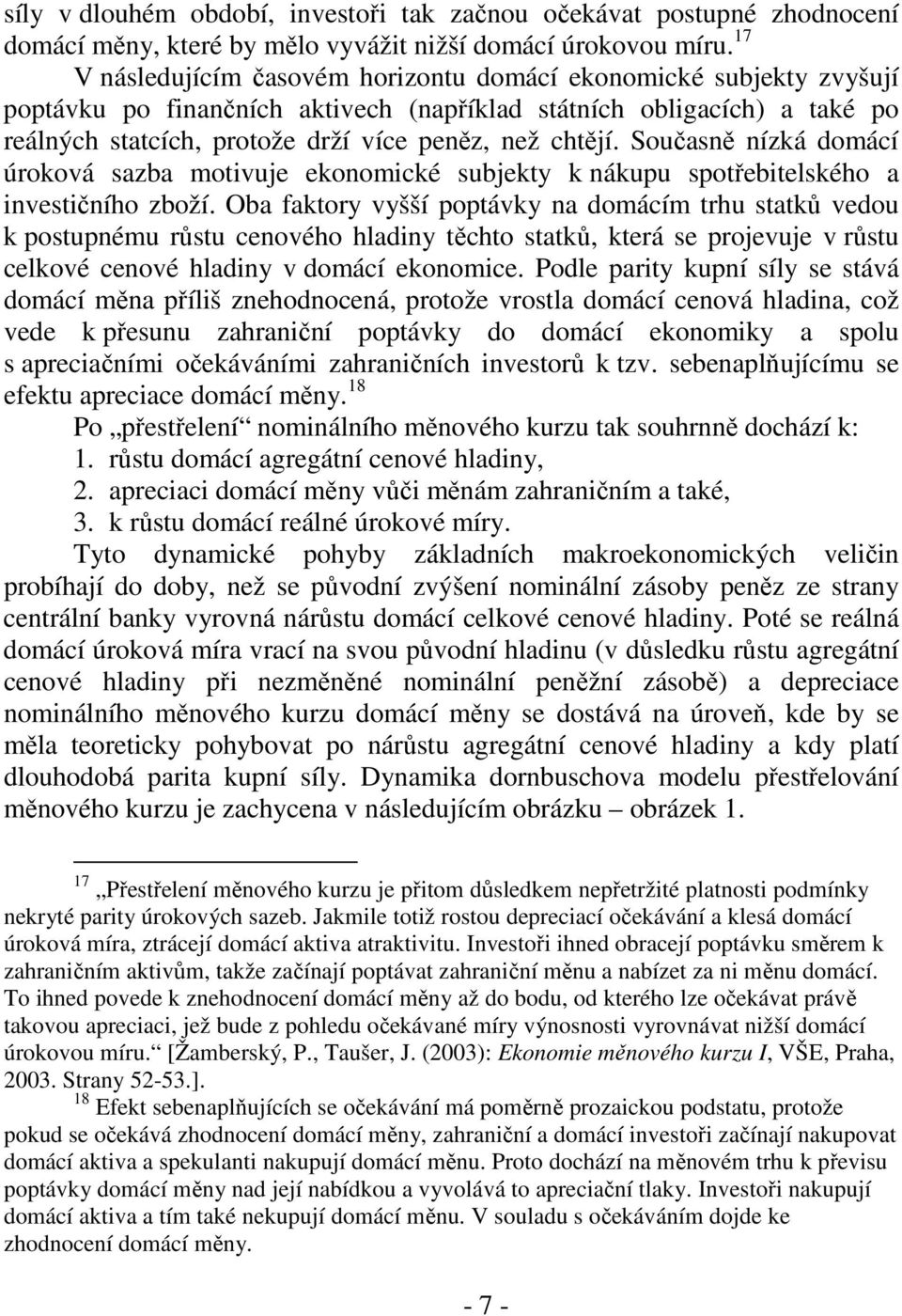 síly v dlouhém období, investoři tak začnou očekávat postupné zhodnocení domácí měny, které by mělo vyvážit nižší domácí úrokovou míru.$^{17}$

V následujícím časovém horizontu domácí ekonomické subjekty zvyšují poptávku po finančních aktivech (například státních obligacích) a také po reálných statcích, protože drží více peněz, než chtějí. Současně nízká domácí úroková sazba motivuje ekonomické subjekty k nákupu spotřebitelského a investičního zboží. Oba faktory vyšší poptávky na domácím trhu statků vedou k postupnému růstu cenového hladiny těchto statků, která se projevuje v růstu celkové cenové hladiny v domácí ekonomice. Podle parity kupní síly se stává domácí měna příliš znehodnocená, protože vrostla domácí cenová hladina, což vede k přesunu zahraniční poptávky do domácí ekonomiky a spolu s apreciačními očekáváními zahraničních investorů k tzv. sebenaplňujícímu se efektu apreciace domácí měny.$^{18}$

Po „přestřelení“ nominálního měnového kurzu tak souhrnně dochází k:
1. růstu domácí agregátní cenové hladiny,
2. apreciaci domácí měny vůči měnám zahraničním a také,
3. k růstu domácí reálné úrokové míry.

Tyto dynamické pohyby základních makroekonomických veličin probíhají do doby, než se původní zvýšení nominální zásoby peněz ze strany centrální banky vyrovná nárůstu domácí celkové cenové hladiny. Poté se reálná domácí úroková míra vrací na svou původní hladinu (v důsledku růstu agregátní cenové hladiny při nezměněné nominální peněžní zásobě) a depreciace nominálního měnového kurzu domácí měny se dostává na úroveň, kde by se měla teoreticky pohybovat po nárůstu agregátní cenové hladiny a kdy platí dlouhodobá parita kupní síly. Dynamika dornbuschova modelu přestřelování měnového kurzu je zachycena v následujícím obrázku – obrázek 1.

$^{17}$ „Přestřelení měnového kurzu je přitom důsledkem nepřetržité platnosti podmínky nekryté parity úrokových sazeb. Jakmile totiž rostou depreciací očekávání a klesá domácí úroková míra, ztrácejí domácí aktiva atraktivitu. Investoři ihned obracejí poptávku směrem k zahraničním aktivům, takže začínají poptávat zahraniční měnu a nabízet za ni měnu domácí. To ihned povede k znehodnocení domácí měny až do bodu, od kterého lze očekávat právě takovou apreciaci, jež bude z pohledu očekávané míry výnosnosti vyrovnávat nižší domácí úrokovou míru.“ [Žamberský, P., Taušer, J. (2003): Ekonomie měnového kurzu I, VŠE, Praha, 2003. Strany 52-53.].

$^{18}$ Efekt sebenaplňujících se očekávání má poměrně prozaickou podstatu, protože pokud se očekává zhodnocení domácí měny, zahraniční a domácí investoři začínají nakupovat domácí aktiva a spekulanti nakupují domácí měnu. Proto dochází na měnovém trhu k převisu poptávky domácí měny nad její nabídkou a vyvolává to apreciační tlaky. Investoři nakupují domácí aktiva a tím také nekupují domácí měnu. V souladu s očekáváním dojde ke zhodnocení domácí měny.

- 7 -